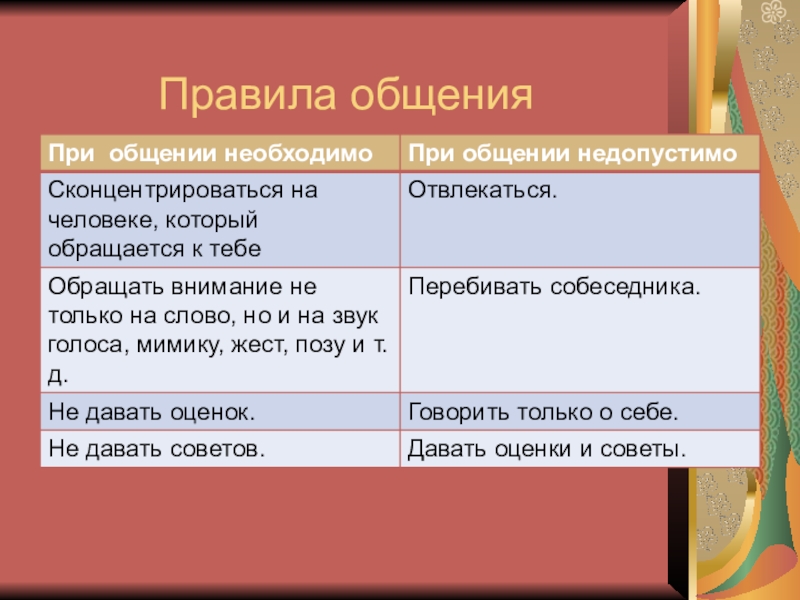 Правила общения

| При общении необходимо | При общении недопустимо |
|---|---|
| Сконцентрироваться на человеке, который обращается к тебе | Отвлекаться. |
| Обращать внимание не только на слово, но и на звук голоса, мимику, жест, позу и т. д. | Перебивать собеседника. |
| Не давать оценок. | Говорить только о себе. |
| Не давать советов. | Давать оценки и советы. |